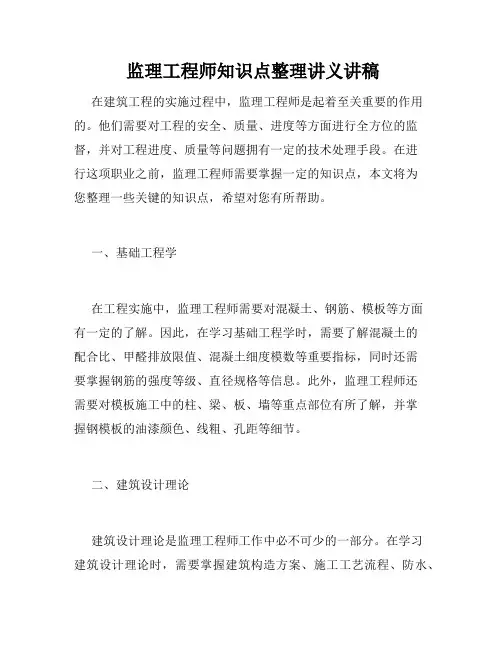 监理工程师知识点整理讲义讲稿

在建筑工程的实施过程中，监理工程师是起着至关重要的作用的。他们需要对工程的安全、质量、进度等方面进行全方位的监督，并对工程进度、质量等问题拥有一定的技术处理手段。在进行这项职业之前，监理工程师需要掌握一定的知识点，本文将为您整理一些关键的知识点，希望对您有所帮助。

一、基础工程学

在工程实施中，监理工程师需要对混凝土、钢筋、模板等方面有一定的了解。因此，在学习基础工程学时，需要了解混凝土的配合比、甲醛排放限值、混凝土细度模数等重要指标，同时还需要掌握钢筋的强度等级、直径规格等信息。此外，监理工程师还需要对模板施工中的柱、梁、板、墙等重点部位有所了解，并掌握钢模板的油漆颜色、线粗、孔距等细节。

二、建筑设计理论

建筑设计理论是监理工程师工作中必不可少的一部分。在学习建筑设计理论时，需要掌握建筑构造方案、施工工艺流程、防水、